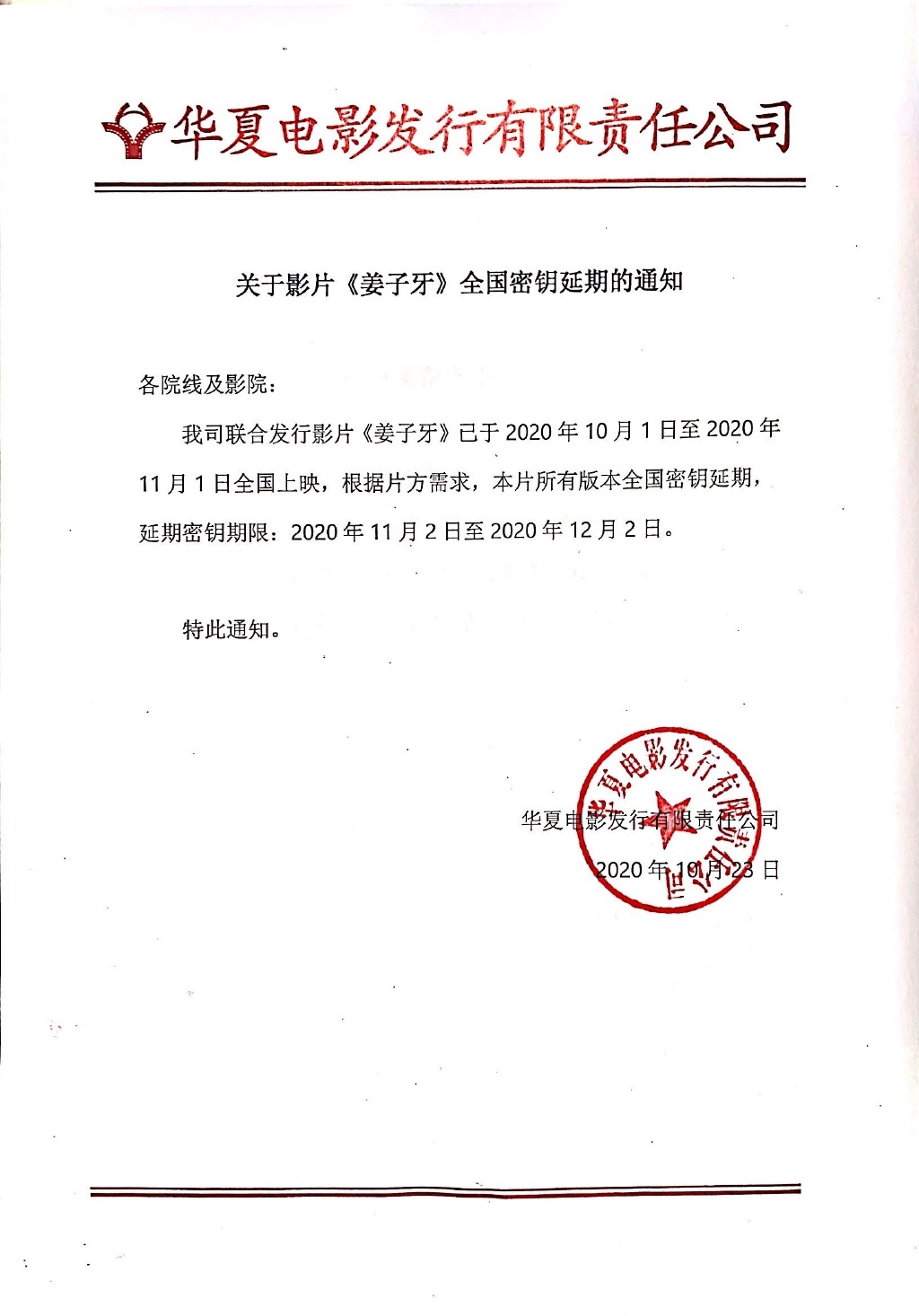 华夏电影发行有限责任公司

关于影片《姜子牙》全国密钥延期的通知

各院线及影院：

我司联合发行影片《姜子牙》已于 2020 年 10 月 1 日至 2020 年 11 月 1 日全国上映，根据片方需求，本片所有版本全国密钥延期，延期密钥期限：2020 年 11 月 2 日至 2020 年 12 月 2 日。

特此通知。

华夏电影发行有限责任公司

2020 年 10 月 23 日

华夏电影发行有限责任公司